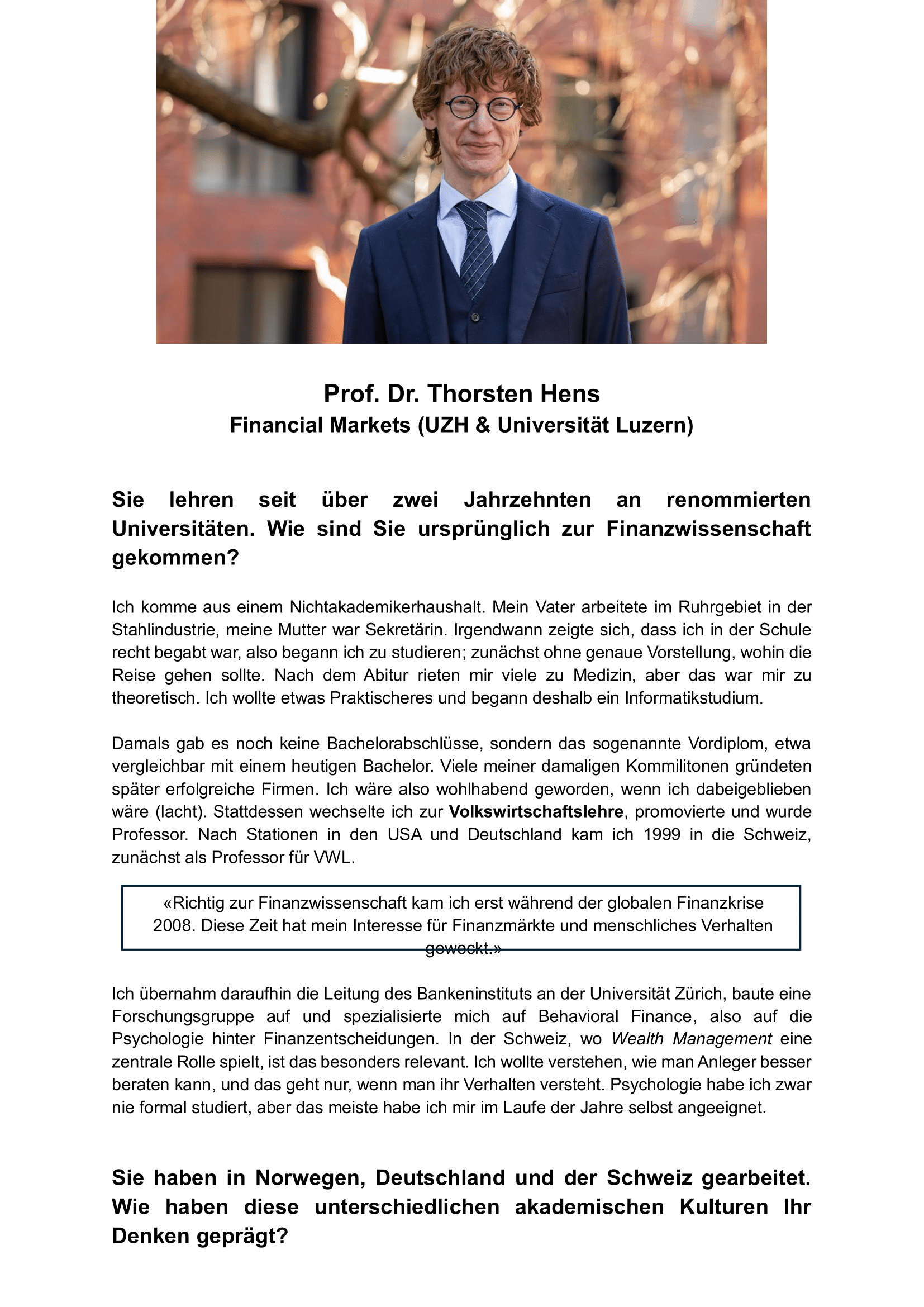 Prof. Dr. Thorsten Hens
Financial Markets (UZH & Universität Luzern)

Sie lehren seit über zwei Jahrzehnten an renommierten Universitäten. Wie sind Sie ursprünglich zur Finanzwissenschaft gekommen?

Ich komme aus einem Nichtakademikerhaushalt. Mein Vater arbeitete im Ruhrgebiet in der Stahlindustrie, meine Mutter war Sekretärin. Irgendwann zeigte sich, dass ich in der Schule recht begabt war, also begann ich zu studieren; zunächst ohne genaue Vorstellung, wohin die Reise gehen sollte. Nach dem Abitur rieten mir viele zu Medizin, aber das war mir zu theoretisch. Ich wollte etwas Praktischeres und begann deshalb ein Informatikstudium.

Damals gab es noch keine Bachelorabschlüsse, sondern das sogenannte Vordiplom, etwa vergleichbar mit einem heutigen Bachelor. Viele meiner damaligen Kommilitonen gründeten später erfolgreiche Firmen. Ich wäre also wohlhabend geworden, wenn ich dabeigeblieben wäre (lacht). Stattdessen wechselte ich zur Volkswirtschaftslehre, promovierte und wurde Professor. Nach Stationen in den USA und Deutschland kam ich 1999 in die Schweiz, zunächst als Professor für VWL.

«Richtig zur Finanzwissenschaft kam ich erst während der globalen Finanzkrise 2008. Diese Zeit hat mein Interesse für Finanzmärkte und menschliches Verhalten geweckt.»

Ich übernahm daraufhin die Leitung des Bankeninstituts an der Universität Zürich, baute eine Forschungsgruppe auf und spezialisierte mich auf Behavioral Finance, also auf die Psychologie hinter Finanzentscheidungen. In der Schweiz, wo Wealth Management eine zentrale Rolle spielt, ist das besonders relevant. Ich wollte verstehen, wie man Anleger besser beraten kann, und das geht nur, wenn man ihr Verhalten versteht. Psychologie habe ich zwar nie formal studiert, aber das meiste habe ich mir im Laufe der Jahre selbst angeeignet.

Sie haben in Norwegen, Deutschland und der Schweiz gearbeitet. Wie haben diese unterschiedlichen akademischen Kulturen Ihr Denken geprägt?